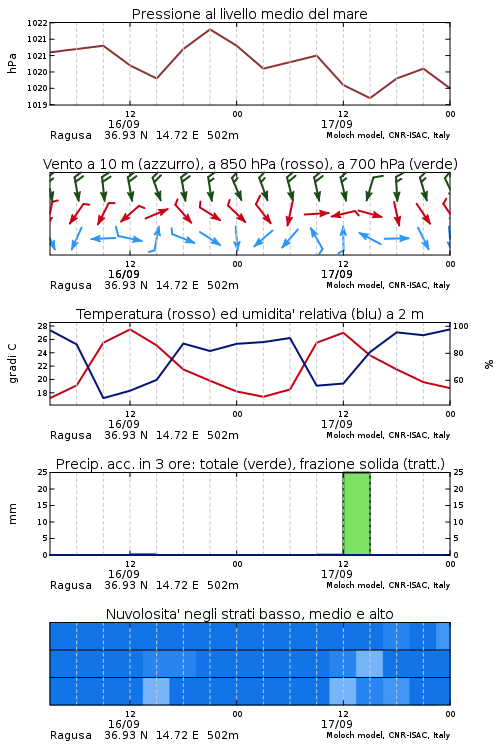 Pressione al livello medio del mare

hPa

1022
1021
1021
1020
1020
1019

12
16/09
00
12
17/09
00

Ragusa 36.93 N 14.72 E 502m
Moloch model, CNR-ISAC, Italy

Vento a 10 m (azzurro), a 850 hPa (rosso), a 700 hPa (verde)

12
16/09
00
12
17/09
00

Ragusa 36.93 N 14.72 E 502m
Moloch model, CNR-ISAC, Italy

Temperatura (rosso) ed umidita' relativa (blu) a 2 m

gradi C

28
26
24
22
20
18

100
80
60

%

12
16/09
00
12
17/09
00

Ragusa 36.93 N 14.72 E 502m
Moloch model, CNR-ISAC, Italy

Precip. acc. in 3 ore: totale (verde), frazione solida (tratt.)

mm

25
20
15
10
5
0

25
20
15
10
5
0

12
16/09
00
12
17/09
00

Ragusa 36.93 N 14.72 E 502m
Moloch model, CNR-ISAC, Italy

Nuvolosita' negli strati basso, medio e alto

12
16/09
00
12
17/09
00

Ragusa 36.93 N 14.72 E 502m
Moloch model, CNR-ISAC, Italy